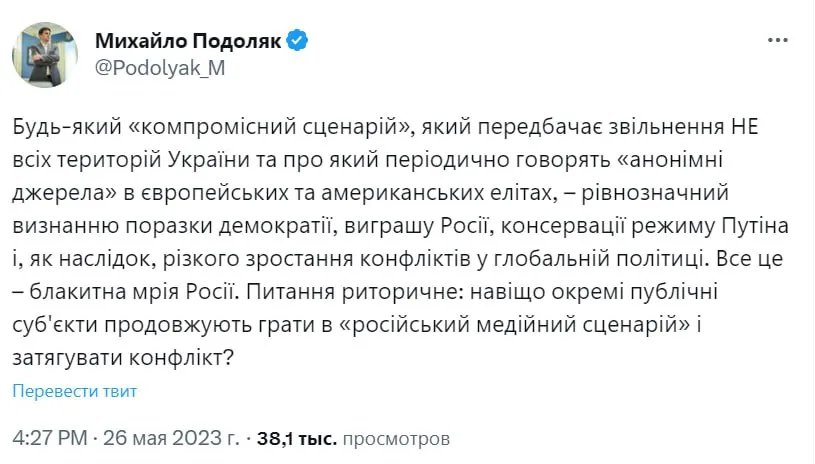 Михайло Подоляк
@Podolyak_M

Будь-який «компромісний сценарій», який передбачає звільнення НЕ всіх територій України та про який періодично говорять «анонімні джерела» в європейських та американських елітах, – рівнозначний визнанню поразки демократії, виграшу Росії, консервації режиму Путіна і, як наслідок, різкого зростання конфліктів у глобальній політиці. Все це – блакитна мрія Росії. Питання риторичне: навіщо окремі публічні суб'єкти продовжують грати в «російський медійний сценарій» і затягувати конфлікт?

Перевести твит

4:27 PM · 26 мая 2023 г. · 38,1 тыс. просмотров